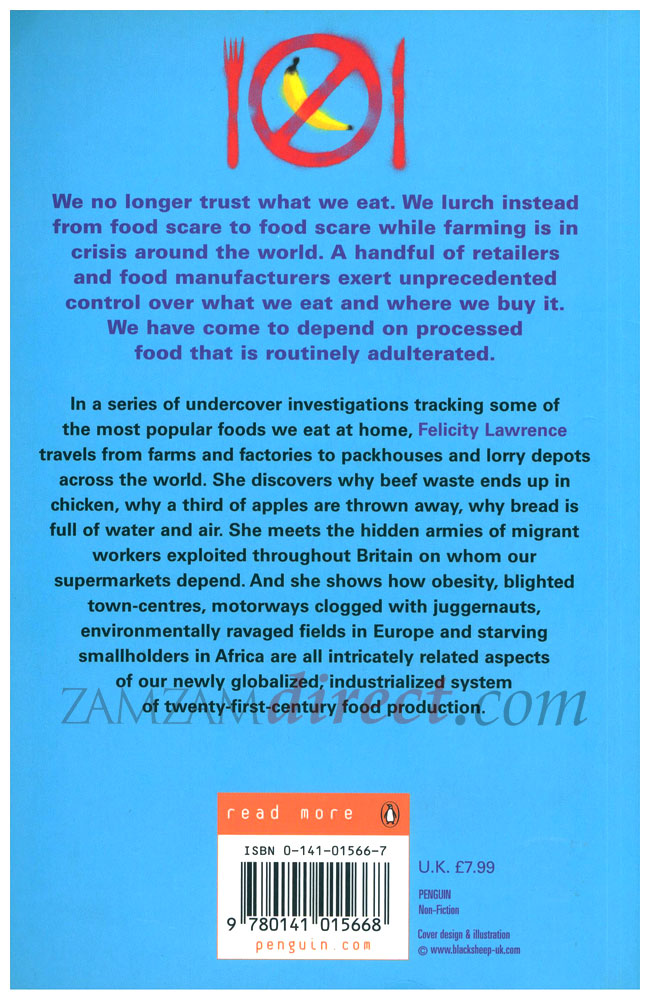 We no longer trust what we eat. We lurch instead from food scare to food scare while farming is in crisis around the world. A handful of retailers and food manufacturers exert unprecedented control over what we eat and where we buy it. We have come to depend on processed food that is routinely adulterated.

In a series of undercover investigations tracking some of the most popular foods we eat at home, Felicity Lawrence travels from farms and factories to packhouses and lorry depots across the world. She discovers why beef waste ends up in chicken, why a third of apples are thrown away, why bread is full of water and air. She meets the hidden armies of migrant workers exploited throughout Britain on whom our supermarkets depend. And she shows how obesity, blighted town-centres, motorways clogged with juggernauts, environmentally ravaged fields in Europe and starving smallholders in Africa are all intricately related aspects of our newly globalized, industrialized system of twenty-first-century food production.

ZAMZAMdirect.com

read more

ISBN 0-141-01566-7

9 780141 015668

penguin.com

U.K. £7.99

PENGUIN
Non-Fiction

Cover design & illustration
© www.blacksheep-uk.com